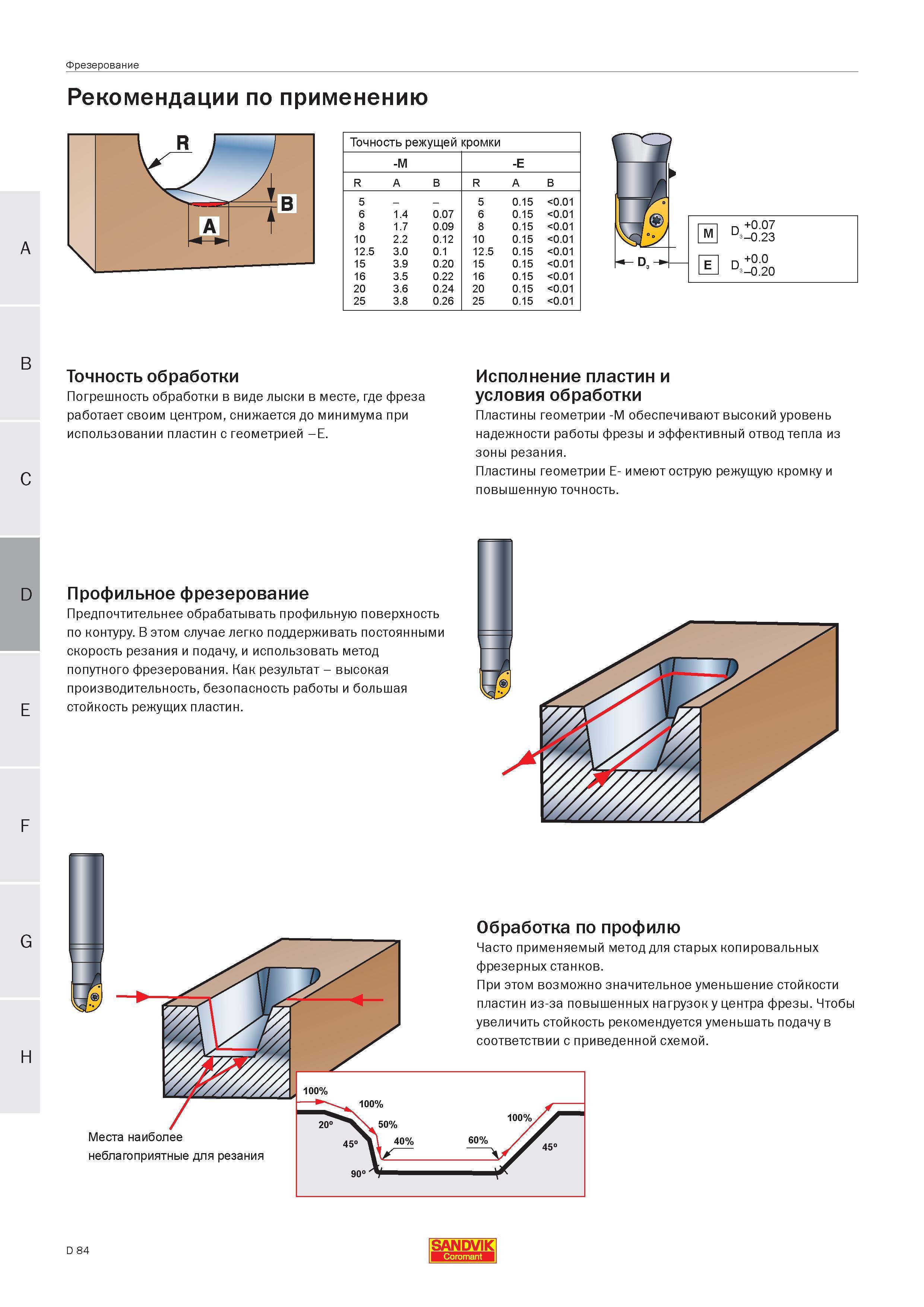 Фрезерование

Рекомендации по применению

R

B

A

Точность режущей кромки

| -M | | | -E | | |
|---|---|---|---|---|---|
| R | A | B | R | A | B |
| 5 | – | – | 5 | 0.15 | <0.01 |
| 6 | 1.4 | 0.07 | 6 | 0.15 | <0.01 |
| 8 | 1.7 | 0.09 | 8 | 0.15 | <0.01 |
| 10 | 2.2 | 0.12 | 10 | 0.15 | <0.01 |
| 12.5 | 3.0 | 0.1 | 12.5 | 0.15 | <0.01 |
| 15 | 3.9 | 0.20 | 15 | 0.15 | <0.01 |
| 16 | 3.5 | 0.22 | 16 | 0.15 | <0.01 |
| 20 | 3.6 | 0.24 | 20 | 0.15 | <0.01 |
| 25 | 3.8 | 0.26 | 25 | 0.15 | <0.01 |

$D_3$

M $D_3{}^{+0.07}_{-0.23}$

E $D_3{}^{+0.0}_{-0.20}$

A

B

C

D

E

F

G

H

Точность обработки
Погрешность обработки в виде лыски в месте, где фреза работает своим центром, снижается до минимума при использовании пластин с геометрией –E.

Исполнение пластин и условия обработки
Пластины геометрии -M обеспечивают высокий уровень надежности работы фрезы и эффективный отвод тепла из зоны резания.
Пластины геометрии E- имеют острую режущую кромку и повышенную точность.

Профильное фрезерование
Предпочтительнее обрабатывать профильную поверхность по контуру. В этом случае легко поддерживать постоянными скорость резания и подачу, и использовать метод попутного фрезерования. Как результат – высокая производительность, безопасность работы и большая стойкость режущих пластин.

Обработка по профилю
Часто применяемый метод для старых копировальных фрезерных станков.
При этом возможно значительное уменьшение стойкости пластин из-за повышенных нагрузок у центра фрезы. Чтобы увеличить стойкость рекомендуется уменьшать подачу в соответствии с приведенной схемой.

Места наиболее неблагоприятные для резания

100%
100%
20º
50%
45º
40%
90º
60%
100%
45º

D 84

SANDVIK Coromant